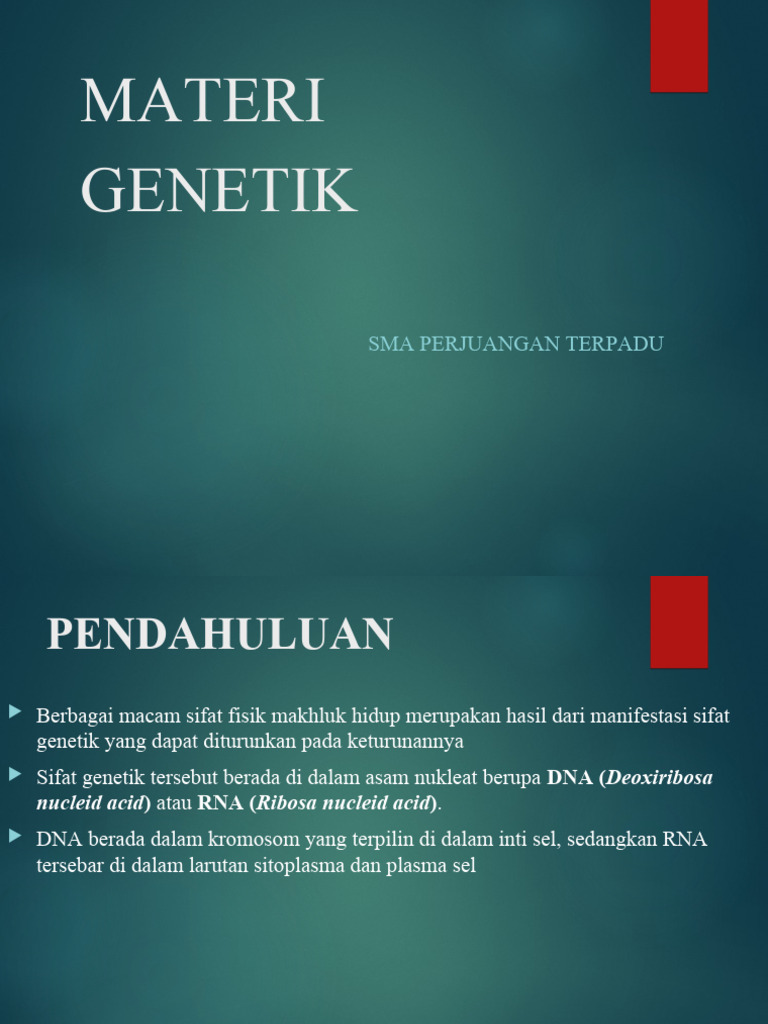 MATERI GENETIK

SMA PERJUANGAN TERPADU

PENDAHULUAN

Berbagai macam sifat fisik makhluk hidup merupakan hasil dari manifestasi sifat genetik yang dapat diturunkan pada keturunannya

Sifat genetik tersebut berada di dalam asam nukleat berupa DNA (Deoxiribosa nucleid acid) atau RNA (Ribosa nucleid acid).

DNA berada dalam kromosom yang terpilin di dalam inti sel, sedangkan RNA tersebar di dalam larutan sitoplasma dan plasma sel